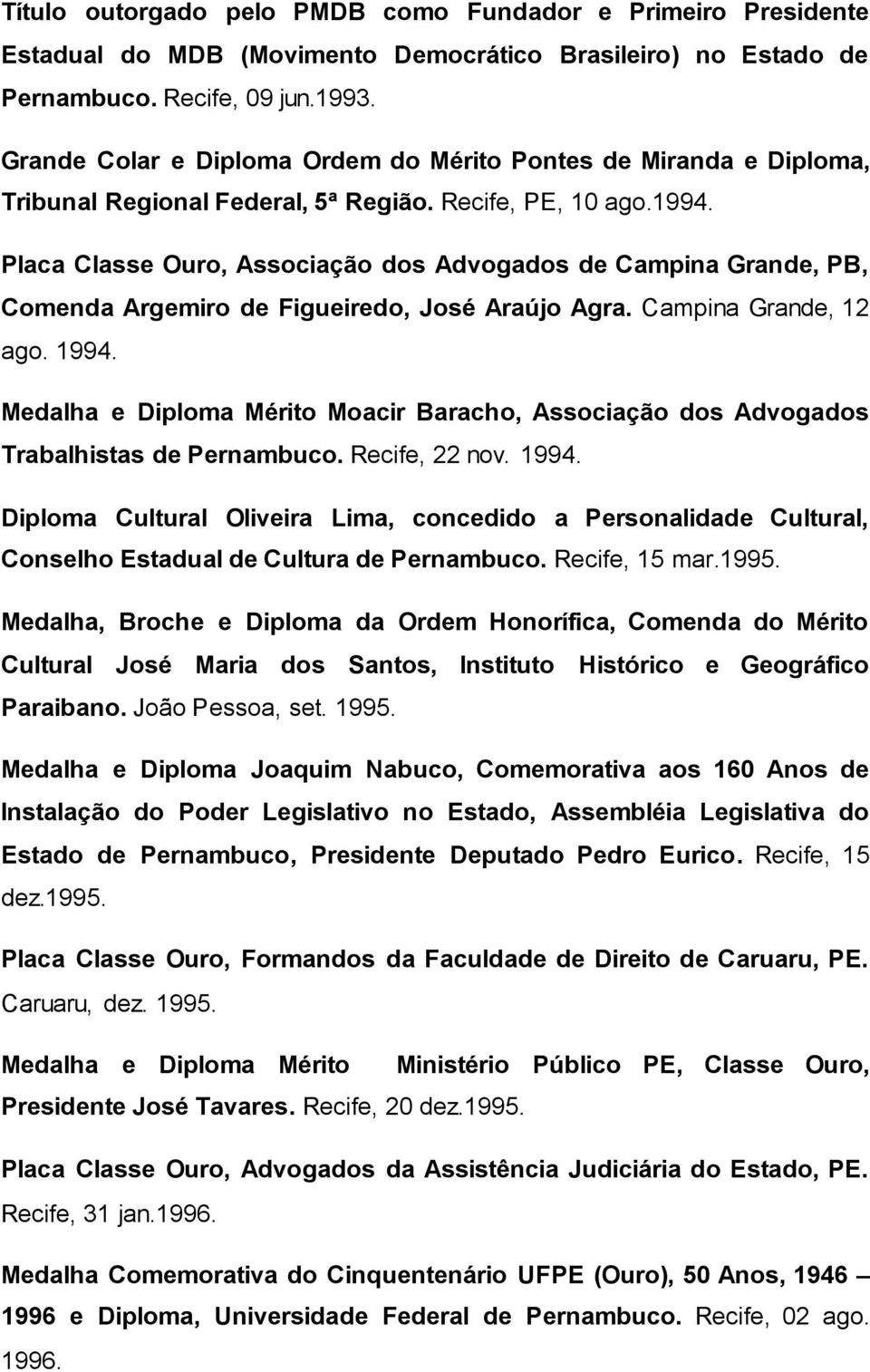 Título outorgado pelo PMDB como Fundador e Primeiro Presidente Estadual do MDB (Movimento Democrático Brasileiro) no Estado de Pernambuco. Recife, 09 jun.1993.

Grande Colar e Diploma Ordem do Mérito Pontes de Miranda e Diploma, Tribunal Regional Federal, 5ª Região. Recife, PE, 10 ago.1994.

Placa Classe Ouro, Associação dos Advogados de Campina Grande, PB, Comenda Argemiro de Figueiredo, José Araújo Agra. Campina Grande, 12 ago. 1994.

Medalha e Diploma Mérito Moacir Baracho, Associação dos Advogados Trabalhistas de Pernambuco. Recife, 22 nov. 1994.

Diploma Cultural Oliveira Lima, concedido a Personalidade Cultural, Conselho Estadual de Cultura de Pernambuco. Recife, 15 mar.1995.

Medalha, Broche e Diploma da Ordem Honorífica, Comenda do Mérito Cultural José Maria dos Santos, Instituto Histórico e Geográfico Paraibano. João Pessoa, set. 1995.

Medalha e Diploma Joaquim Nabuco, Comemorativa aos 160 Anos de Instalação do Poder Legislativo no Estado, Assembléia Legislativa do Estado de Pernambuco, Presidente Deputado Pedro Eurico. Recife, 15 dez.1995.

Placa Classe Ouro, Formandos da Faculdade de Direito de Caruaru, PE. Caruaru, dez. 1995.

Medalha e Diploma Mérito Ministério Público PE, Classe Ouro, Presidente José Tavares. Recife, 20 dez.1995.

Placa Classe Ouro, Advogados da Assistência Judiciária do Estado, PE. Recife, 31 jan.1996.

Medalha Comemorativa do Cinquentenário UFPE (Ouro), 50 Anos, 1946 – 1996 e Diploma, Universidade Federal de Pernambuco. Recife, 02 ago. 1996.